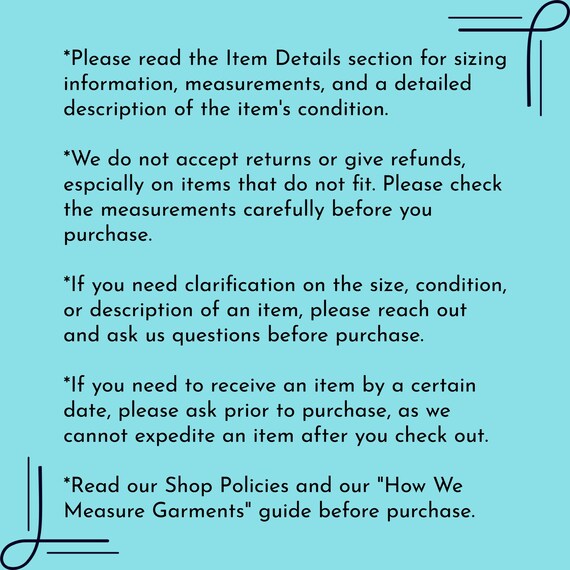 *Please read the Item Details section for sizing information, measurements, and a detailed description of the item's condition.

*We do not accept returns or give refunds, espcially on items that do not fit. Please check the measurements carefully before you purchase.

*If you need clarification on the size, condition, or description of an item, please reach out and ask us questions before purchase.

*If you need to receive an item by a certain date, please ask prior to purchase, as we cannot expedite an item after you check out.

*Read our Shop Policies and our "How We Measure Garments" guide before purchase.